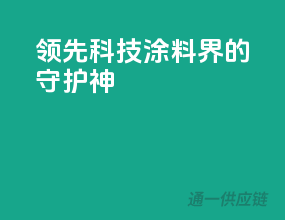 领先科技涂料界的守护神

通一供应链